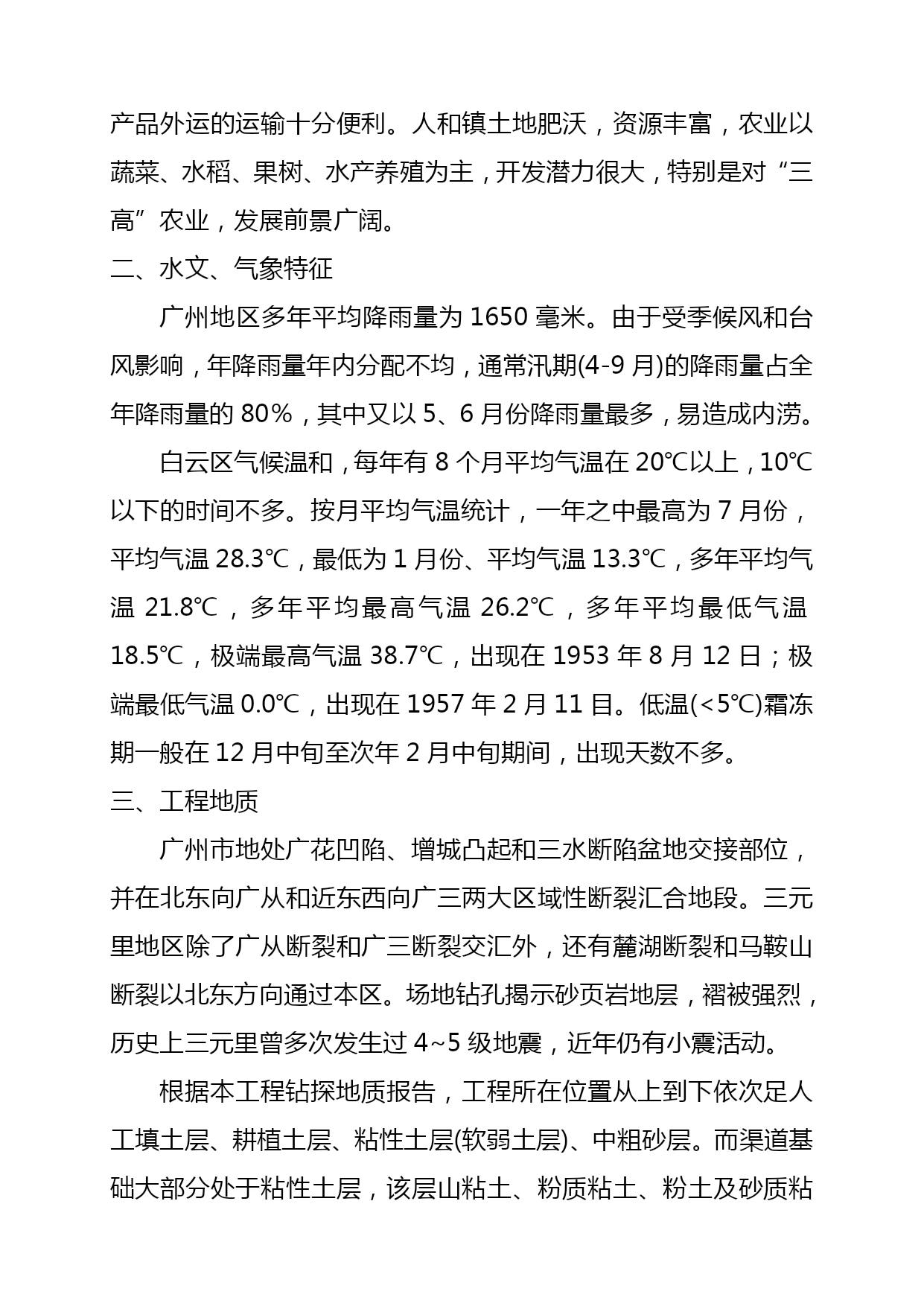 产品外运的运输十分便利。人和镇土地肥沃，资源丰富，农业以蔬菜、水稻、果树、水产养殖为主，开发潜力很大，特别是对“三高”农业，发展前景广阔。

二、水文、气象特征

广州地区多年平均降雨量为 1650 毫米。由于受季候风和台风影响，年降雨量年内分配不均，通常汛期(4-9 月)的降雨量占全年降雨量的 80%，其中又以 5、6 月份降雨量最多，易造成内涝。

白云区气候温和，每年有 8 个月平均气温在 20℃以上，10℃以下的时间不多。按月平均气温统计，一年之中最高为 7 月份，平均气温 28.3℃，最低为 1 月份、平均气温 13.3℃，多年平均气温 21.8℃，多年平均最高气温 26.2℃，多年平均最低气温 18.5℃，极端最高气温 38.7℃，出现在 1953 年 8 月 12 日；极端最低气温 0.0℃，出现在 1957 年 2 月 11 目。低温(<5℃)霜冻期一般在 12 月中旬至次年 2 月中旬期间，出现天数不多。

三、工程地质

广州市地处广花凹陷、增城凸起和三水断陷盆地交接部位，并在北东向广从和近东西向广三两大区域性断裂汇合地段。三元里地区除了广从断裂和广三断裂交汇外，还有麓湖断裂和马鞍山断裂以北东方向通过本区。场地钻孔揭示砂页岩地层，褶被强烈，历史上三元里曾多次发生过 4~5 级地震，近年仍有小震活动。

根据本工程钻探地质报告，工程所在位置从上到下依次足人工填土层、耕植土层、粘性土层(软弱土层)、中粗砂层。而渠道基础大部分处于粘性土层，该层山粘土、粉质粘土、粉土及砂质粘